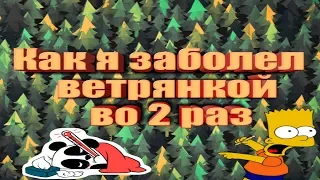 Как я заболел ветрянкой во 2 раз